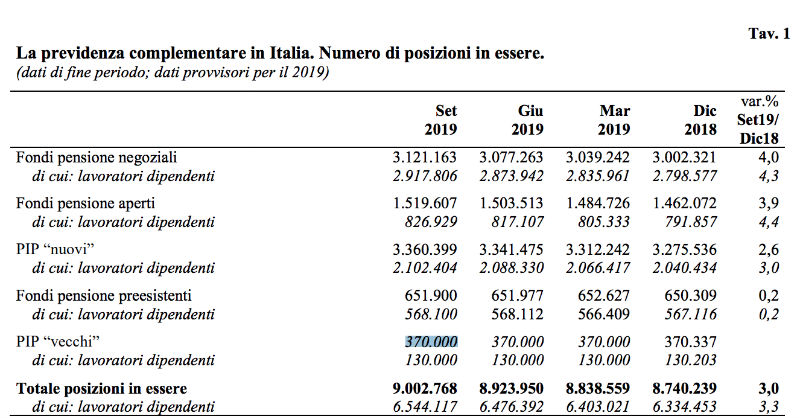 Tav. 1

La previdenza complementare in Italia. Numero di posizioni in essere.
(dati di fine periodo; dati provvisori per il 2019)

| | Set 2019 | Giu 2019 | Mar 2019 | Dic 2018 | var.% Set19/ Dic18 |
|---|---|---|---|---|---|
| Fondi pensione negoziali | 3.121.163 | 3.077.263 | 3.039.242 | 3.002.321 | 4,0 |
| di cui: lavoratori dipendenti | 2.917.806 | 2.873.942 | 2.835.961 | 2.798.577 | 4,3 |
| Fondi pensione aperti | 1.519.607 | 1.503.513 | 1.484.726 | 1.462.072 | 3,9 |
| di cui: lavoratori dipendenti | 826.929 | 817.107 | 805.333 | 791.857 | 4,4 |
| PIP “nuovi” | 3.360.399 | 3.341.475 | 3.312.242 | 3.275.536 | 2,6 |
| di cui: lavoratori dipendenti | 2.102.404 | 2.088.330 | 2.066.417 | 2.040.434 | 3,0 |
| Fondi pensione preesistenti | 651.900 | 651.977 | 652.627 | 650.309 | 0,2 |
| di cui: lavoratori dipendenti | 568.100 | 568.112 | 566.409 | 567.116 | 0,2 |
| PIP “vecchi” | 370.000 | 370.000 | 370.000 | 370.337 | |
| di cui: lavoratori dipendenti | 130.000 | 130.000 | 130.000 | 130.203 | |
| Totale posizioni in essere | 9.002.768 | 8.923.950 | 8.838.559 | 8.740.239 | 3,0 |
| di cui: lavoratori dipendenti | 6.544.117 | 6.476.392 | 6.403.021 | 6.334.453 | 3,3 |